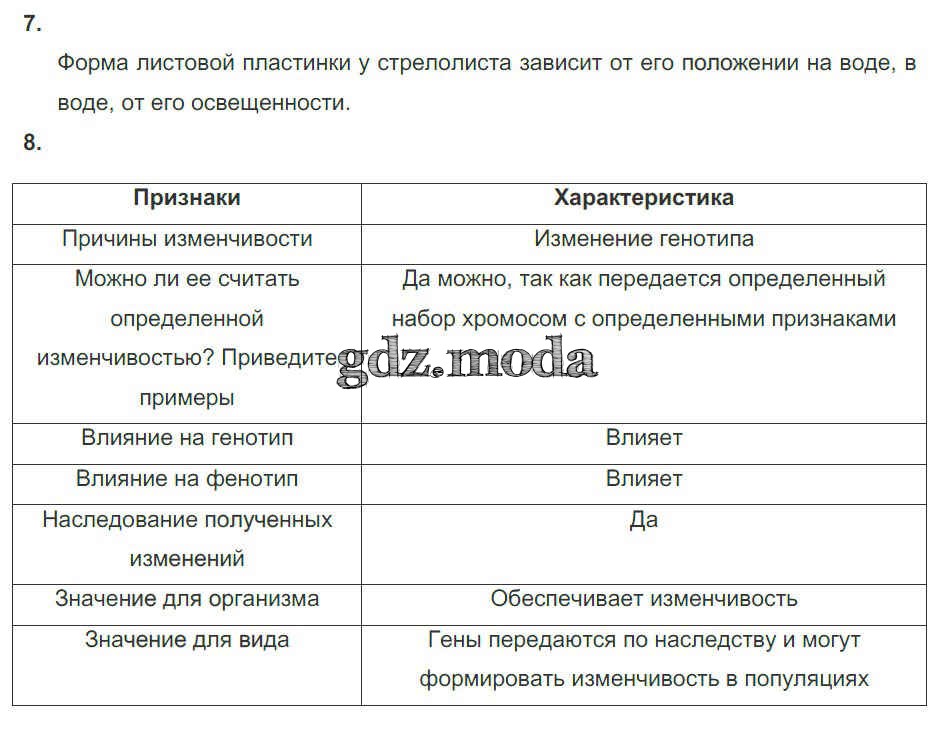 7.

Форма листовой пластинки у стрелолиста зависит от его положении на воде, в воде, от его освещенности.

8.

| Признаки | Характеристика |
|---|---|
| Причины изменчивости | Изменение генотипа |
| Можно ли ее считать определенной изменчивостью? Приведите примеры | Да можно, так как передается определенный набор хромосом с определенными признаками |
| Влияние на генотип | Влияет |
| Влияние на фенотип | Влияет |
| Наследование полученных изменений | Да |
| Значение для организма | Обеспечивает изменчивость |
| Значение для вида | Гены передаются по наследству и могут формировать изменчивость в популяциях |

gdz.moda